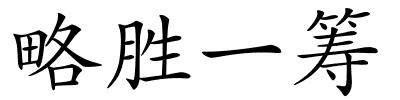 略胜一筹